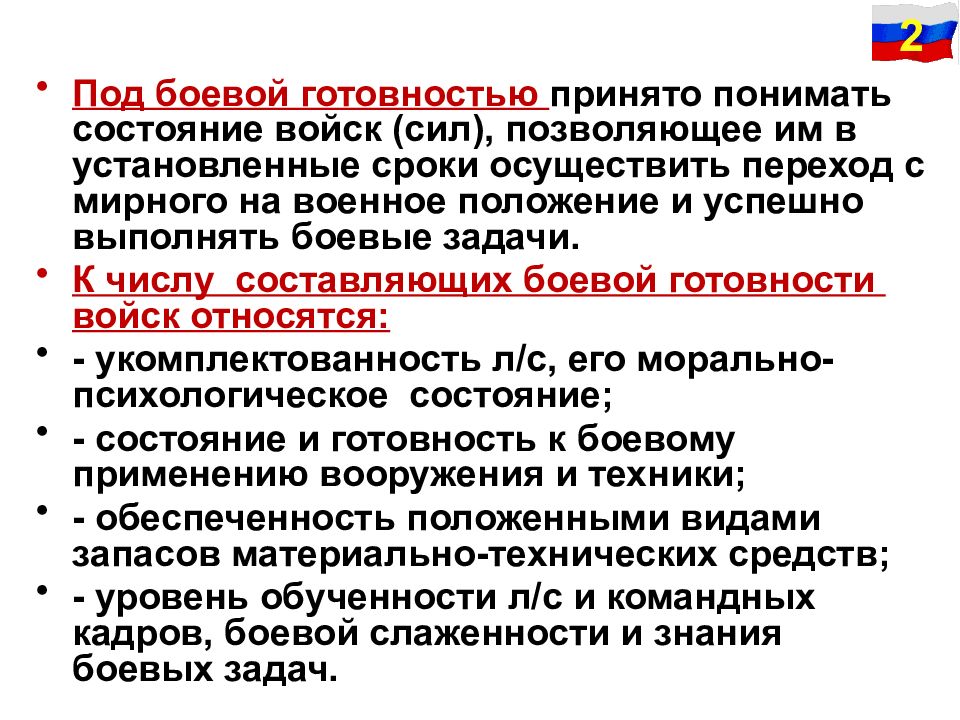 2

• Под боевой готовностью принято понимать состояние войск (сил), позволяющее им в установленные сроки осуществить переход с мирного на военное положение и успешно выполнять боевые задачи.

• К числу составляющих боевой готовности войск относятся:

• - укомплектованность л/с, его морально-психологическое состояние;

• - состояние и готовность к боевому применению вооружения и техники;

• - обеспеченность положенными видами запасов материально-технических средств;

• - уровень обученности л/с и командных кадров, боевой слаженности и знания боевых задач.